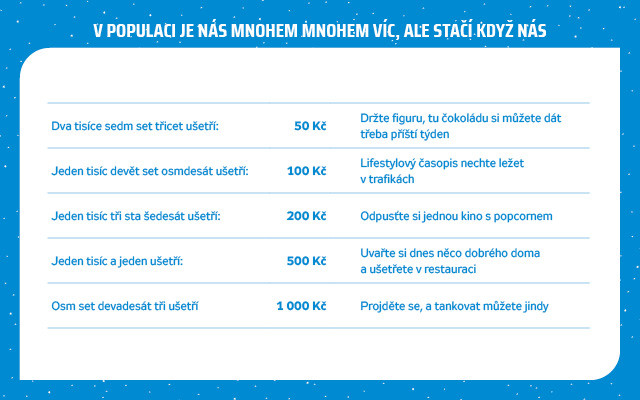 V POPULACI JE NÁS MNOHEM MNOHEM VÍC, ALE STAČÍ KDYŽ NÁS

| | | |
|---|---|---|
| Dva tisíce sedm set třicet ušetří: | 50 Kč | Držte figuru, tu čokoládu si můžete dát třeba příští týden |
| Jeden tisíc devět set osmdesát ušetří: | 100 Kč | Lifestylový časopis nechte ležet v trafikách |
| Jeden tisíc tři sta šedesát ušetří: | 200 Kč | Odpusťte si jednou kino s popcornem |
| Jeden tisíc a jeden ušetří: | 500 Kč | Uvařte si dnes něco dobrého doma a ušetřete v restauraci |
| Osm set devadesát tři ušetří | 1 000 Kč | Projděte se, a tankovat můžete jindy |